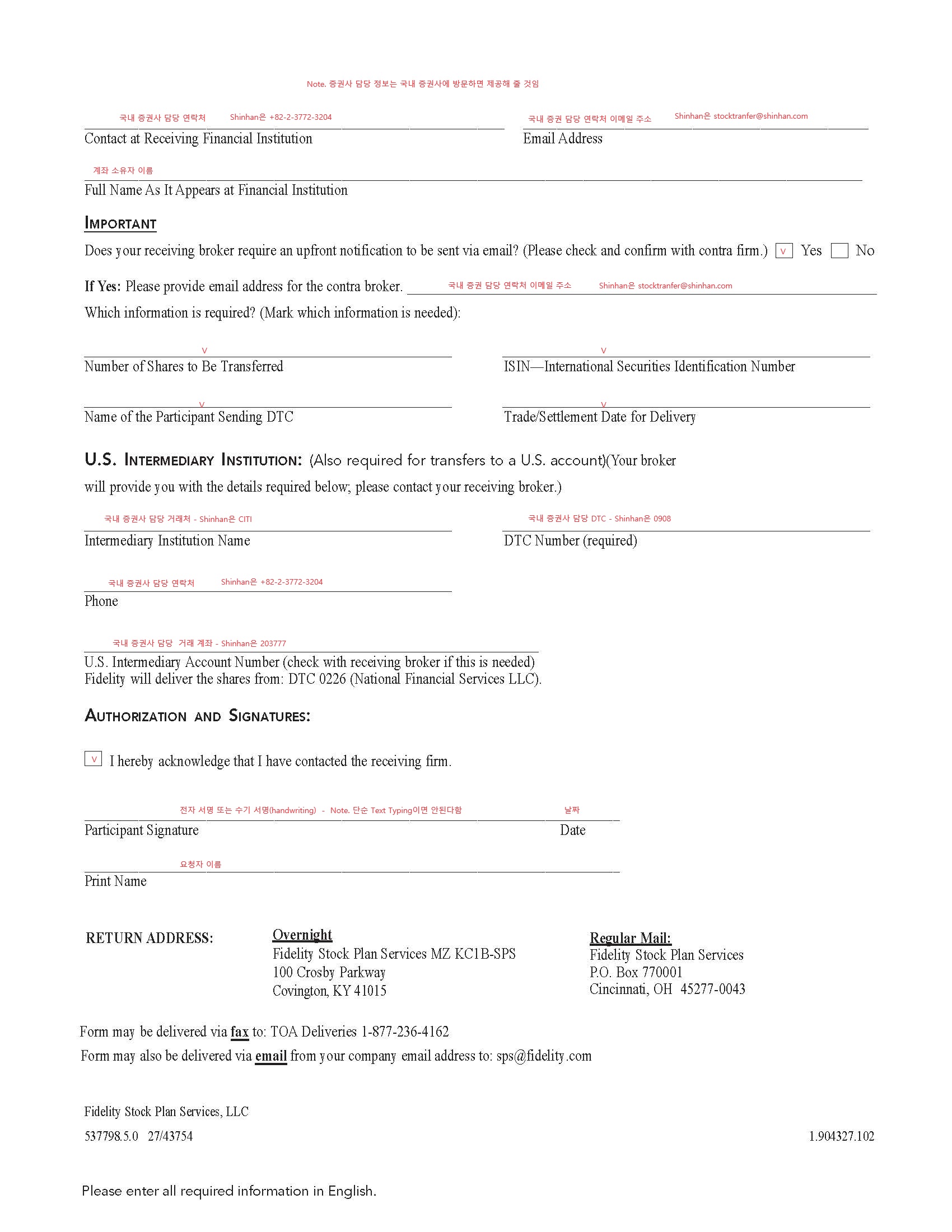 Note. 증권사 담당 정보는 국내 증권사에 방문하면 제공해 줄 것임

국내 증권사 담당 연락처 Shinhan은 +82-2-3772-3204
Contact at Receiving Financial Institution

국내 증권 담당 연락처 이메일 주소 Shinhan은 stocktranfer@shinhan.com
Email Address

계좌 소유자 이름
Full Name As It Appears at Financial Institution

IMPORTANT

Does your receiving broker require an upfront notification to be sent via email? (Please check and confirm with contra firm.) V Yes No

If Yes: Please provide email address for the contra broker. 국내 증권 담당 연락처 이메일 주소 Shinhan은 stocktranfer@shinhan.com

Which information is required? (Mark which information is needed):

V
Number of Shares to Be Transferred

V
ISIN—International Securities Identification Number

V
Name of the Participant Sending DTC

V
Trade/Settlement Date for Delivery

U.S. INTERMEDIARY INSTITUTION: (Also required for transfers to a U.S. account)(Your broker will provide you with the details required below; please contact your receiving broker.)

국내 증권사 담당 거래처 - Shinhan은 CITI
Intermediary Institution Name

국내 증권사 담당 DTC - Shinhan은 0908
DTC Number (required)

국내 증권사 담당 연락처 Shinhan은 +82-2-3772-3204
Phone

국내 증권사 담당 거래 계좌 - Shinhan은 203777
U.S. Intermediary Account Number (check with receiving broker if this is needed)
Fidelity will deliver the shares from: DTC 0226 (National Financial Services LLC).

AUTHORIZATION AND SIGNATURES:

V I hereby acknowledge that I have contacted the receiving firm.

전자 서명 또는 수기 서명(handwriting) - Note. 단순 Text Typing이면 안된다함
Participant Signature

날짜
Date

요청자 이름
Print Name

RETURN ADDRESS:

Overnight
Fidelity Stock Plan Services MZ KC1B-SPS
100 Crosby Parkway
Covington, KY 41015

Regular Mail:
Fidelity Stock Plan Services
P.O. Box 770001
Cincinnati, OH 45277-0043

Form may be delivered via fax to: TOA Deliveries 1-877-236-4162
Form may also be delivered via email from your company email address to: sps@fidelity.com

Fidelity Stock Plan Services, LLC
537798.5.0 27/43754

1.904327.102

Please enter all required information in English.